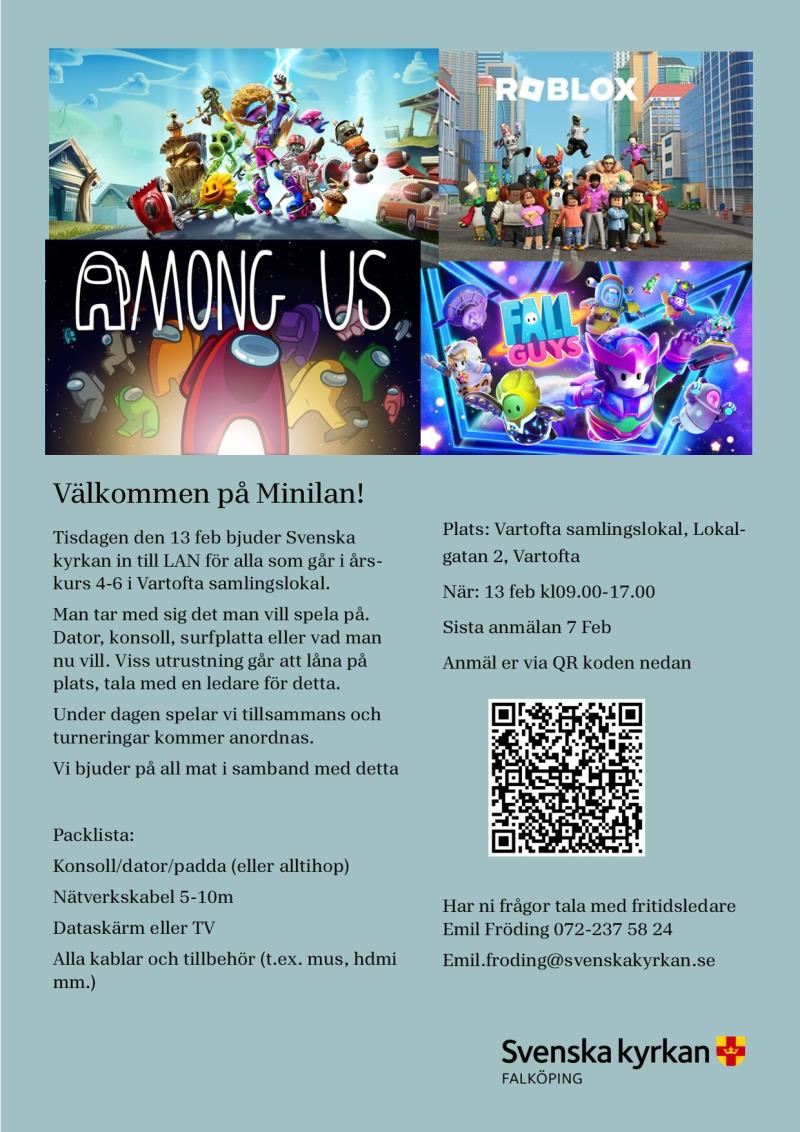 ROBLOX

AMONG US

FALL GUYS

Välkommen på Minilan!

Tisdagen den 13 feb bjuder Svenska kyrkan in till LAN för alla som går i årskurs 4-6 i Vartofta samlingslokal.

Man tar med sig det man vill spela på. Dator, konsoll, surfplatta eller vad man nu vill. Viss utrustning går att låna på plats, tala med en ledare för detta.

Under dagen spelar vi tillsammans och turneringar kommer anordnas.

Vi bjuder på all mat i samband med detta

Packlista:

Konsoll/dator/padda (eller alltihop)

Nätverkskabel 5-10m

Dataskärm eller TV

Alla kablar och tillbehör (t.ex. mus, hdmi mm.)

Plats: Vartofta samlingslokal, Lokalgatan 2, Vartofta

När: 13 feb kl09.00-17.00

Sista anmälan 7 Feb

Anmäl er via QR koden nedan

Har ni frågor tala med fritidsledare Emil Fröding 072-237 58 24

Emil.froding@svenskakyrkan.se

Svenska kyrkan
FALKÖPING